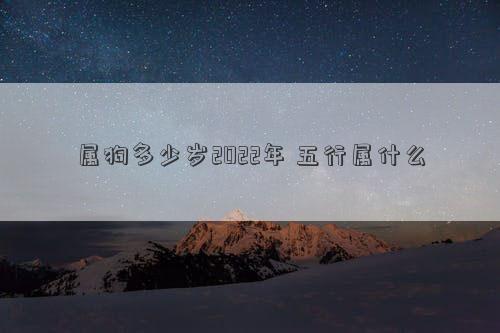 属狗多少岁2022年 五行属什么